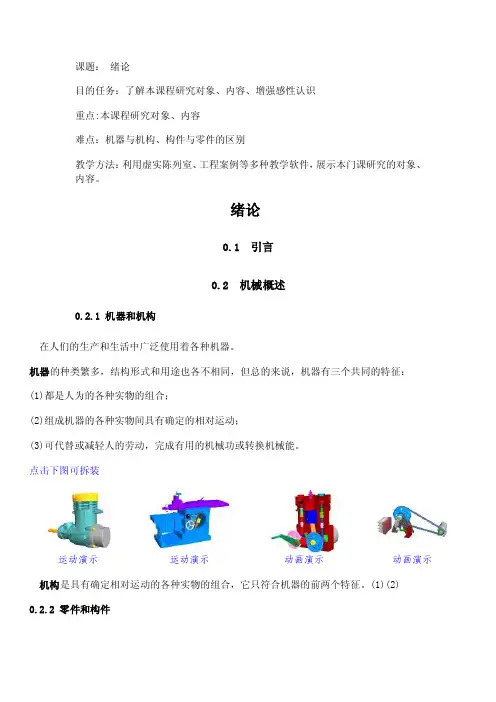 课题： 绪论

目的任务：了解本课程研究对象、内容、增强感性认识

重点:本课程研究对象、内容

难点：机器与机构、构件与零件的区别

教学方法：利用虚实陈列室、工程案例等多种教学软件，展示本门课研究的对象、内容。

绪论

0.1 引言

0.2 机械概述

0.2.1 机器和机构

在人们的生产和生活中广泛使用着各种机器。

机器的种类繁多，结构形式和用途也各不相同，但总的来说，机器有三个共同的特征：

(1)都是人为的各种实物的组合；

(2)组成机器的各种实物间具有确定的相对运动；

(3)可代替或减轻人的劳动，完成有用的机械功或转换机械能。

点击下图可拆装

运动演示 运动演示 动画演示 动画演示

机构是具有确定相对运动的各种实物的组合，它只符合机器的前两个特征。(1)(2)

0.2.2 零件和构件